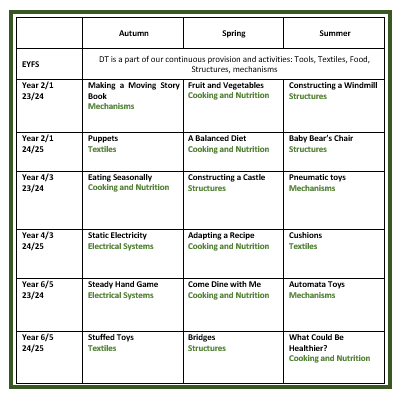 |  | Autumn | Spring | Summer |
|---|---|---|---|
| EYFS | DT is a part of our continuous provision and activities: Tools, Textiles, Food, Structures, mechanisms | | |
| Year 2/1 23/24 | Making a Moving Story Book Mechanisms | Fruit and Vegetables Cooking and Nutrition | Constructing a Windmill Structures |
| Year 2/1 24/25 | Puppets Textiles | A Balanced Diet Cooking and Nutrition | Baby Bear's Chair Structures |
| Year 4/3 23/24 | Eating Seasonally Cooking and Nutrition | Constructing a Castle Structures | Pneumatic toys Mechanisms |
| Year 4/3 24/25 | Static Electricity Electrical Systems | Adapting a Recipe Cooking and Nutrition | Cushions Textiles |
| Year 6/5 23/24 | Steady Hand Game Electrical Systems | Come Dine with Me Cooking and Nutrition | Automata Toys Mechanisms |
| Year 6/5 24/25 | Stuffed Toys Textiles | Bridges Structures | What Could Be Healthier? Cooking and Nutrition |